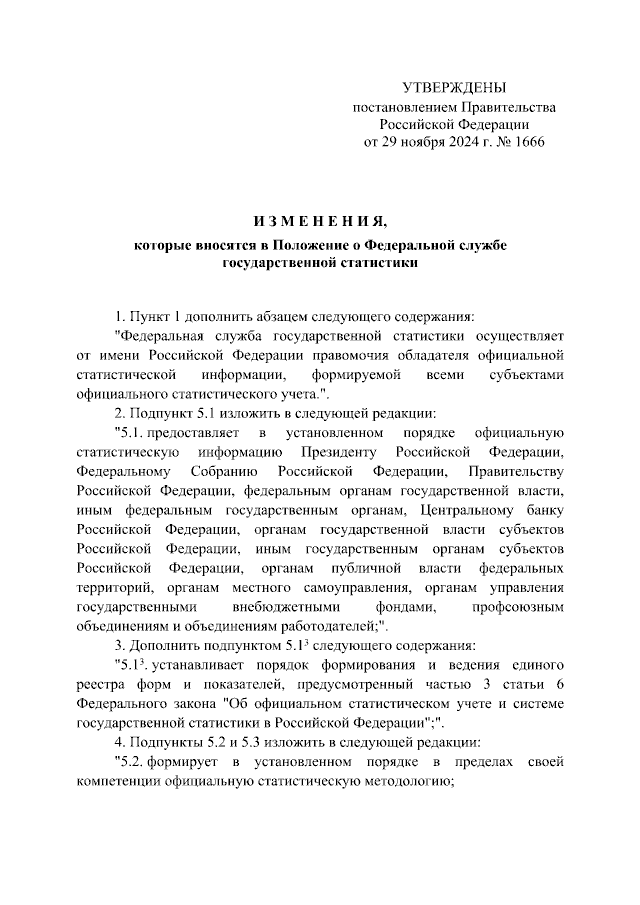 УТВЕРЖДЕНЫ
постановлением Правительства
Российской Федерации
от 29 ноября 2024 г. № 1666

И З М Е Н Е Н И Я,
которые вносятся в Положение о Федеральной службе государственной статистики

1. Пункт 1 дополнить абзацем следующего содержания:

"Федеральная служба государственной статистики осуществляет от имени Российской Федерации правомочия обладателя официальной статистической информации, формируемой всеми субъектами официального статистического учета.".

2. Подпункт 5.1 изложить в следующей редакции:

"5.1. предоставляет в установленном порядке официальную статистическую информацию Президенту Российской Федерации, Федеральному Собранию Российской Федерации, Правительству Российской Федерации, федеральным органам государственной власти, иным федеральным государственным органам, Центральному банку Российской Федерации, органам государственной власти субъектов Российской Федерации, иным государственным органам субъектов Российской Федерации, органам публичной власти федеральных территорий, органам местного самоуправления, органам управления государственными внебюджетными фондами, профсоюзным объединениям и объединениям работодателей;".

3. Дополнить подпунктом $5.1^3$ следующего содержания:

"$5.1^3$. устанавливает порядок формирования и ведения единого реестра форм и показателей, предусмотренный частью 3 статьи 6 Федерального закона "Об официальном статистическом учете и системе государственной статистики в Российской Федерации";".

4. Подпункты 5.2 и 5.3 изложить в следующей редакции:

"5.2. формирует в установленном порядке в пределах своей компетенции официальную статистическую методологию;